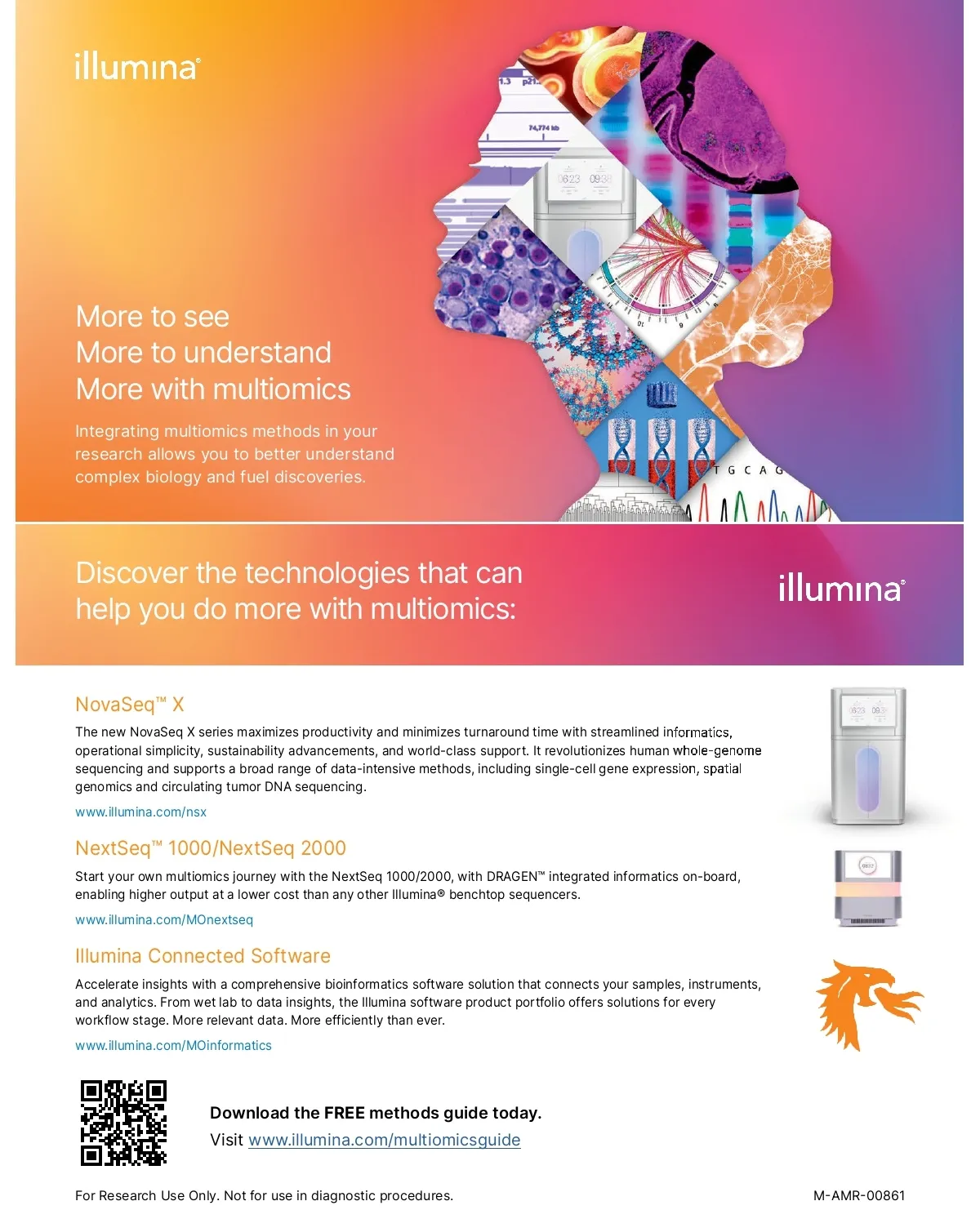 illumina®

More to see
More to understand
More with multiomics

Integrating multiomics methods in your research allows you to better understand complex biology and fuel discoveries.

Discover the technologies that can help you do more with multiomics:

illumina®

NovaSeq™ X

The new NovaSeq X series maximizes productivity and minimizes turnaround time with streamlined informatics, operational simplicity, sustainability advancements, and world-class support. It revolutionizes human whole-genome sequencing and supports a broad range of data-intensive methods, including single-cell gene expression, spatial genomics and circulating tumor DNA sequencing.

www.illumina.com/nsx

NextSeq™ 1000/NextSeq 2000

Start your own multiomics journey with the NextSeq 1000/2000, with DRAGEN™ integrated informatics on-board, enabling higher output at a lower cost than any other Illumina® benchtop sequencers.

www.illumina.com/MOnextseq

Illumina Connected Software

Accelerate insights with a comprehensive bioinformatics software solution that connects your samples, instruments, and analytics. From wet lab to data insights, the Illumina software product portfolio offers solutions for every workflow stage. More relevant data. More efficiently than ever.

www.illumina.com/MOinformatics

Download the FREE methods guide today.
Visit www.illumina.com/multiomicsguide

For Research Use Only. Not for use in diagnostic procedures.

M-AMR-00861